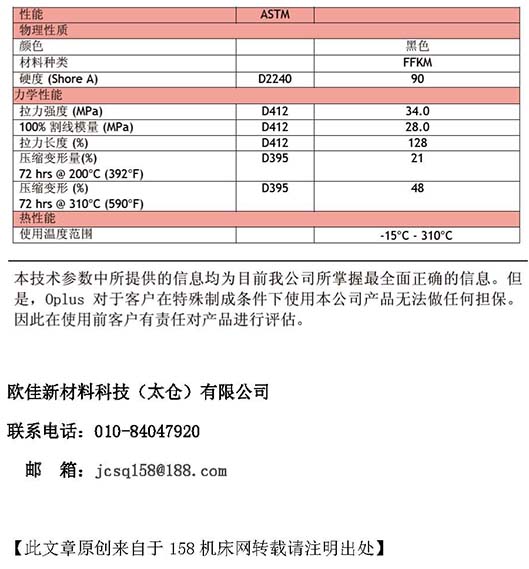 | 性能 | ASTM | |
|---|---|---|
| 物理性质 | | |
| 颜色 | | 黑色 |
| 材料种类 | | FFKM |
| 硬度 (Shore A) | D2240 | 90 |
| 力学性能 | | |
| 拉力强度 (MPa) | D412 | 34.0 |
| 100% 割线模量 (MPa) | D412 | 28.0 |
| 拉力长度 (%) | D412 | 128 |
| 压缩变形量(%) 72 hrs @ 200°C (392°F) | D395 | 21 |
| 压缩变形 (%) 72 hrs @ 310°C (590°F) | D395 | 48 |
| 热性能 | | |
| 使用温度范围 | | -15°C - 310°C |

本技术参数中所提供的信息均为目前我公司所掌握最全面正确的信息。但是，Oplus 对于客户在特殊制成条件下使用本公司产品无法做任何担保。因此在使用前客户有责任对产品进行评估。

欧佳新材料科技（太仓）有限公司

联系电话：010-84047920

邮 箱：jcsq158@188.com

【此文章原创来自于 158 机床网转载请注明出处】